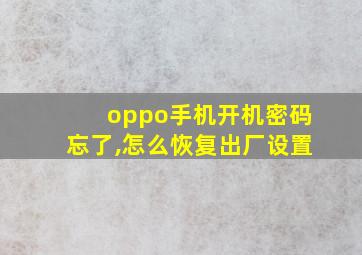 oppo手机开机密码忘了,怎么恢复出厂设置